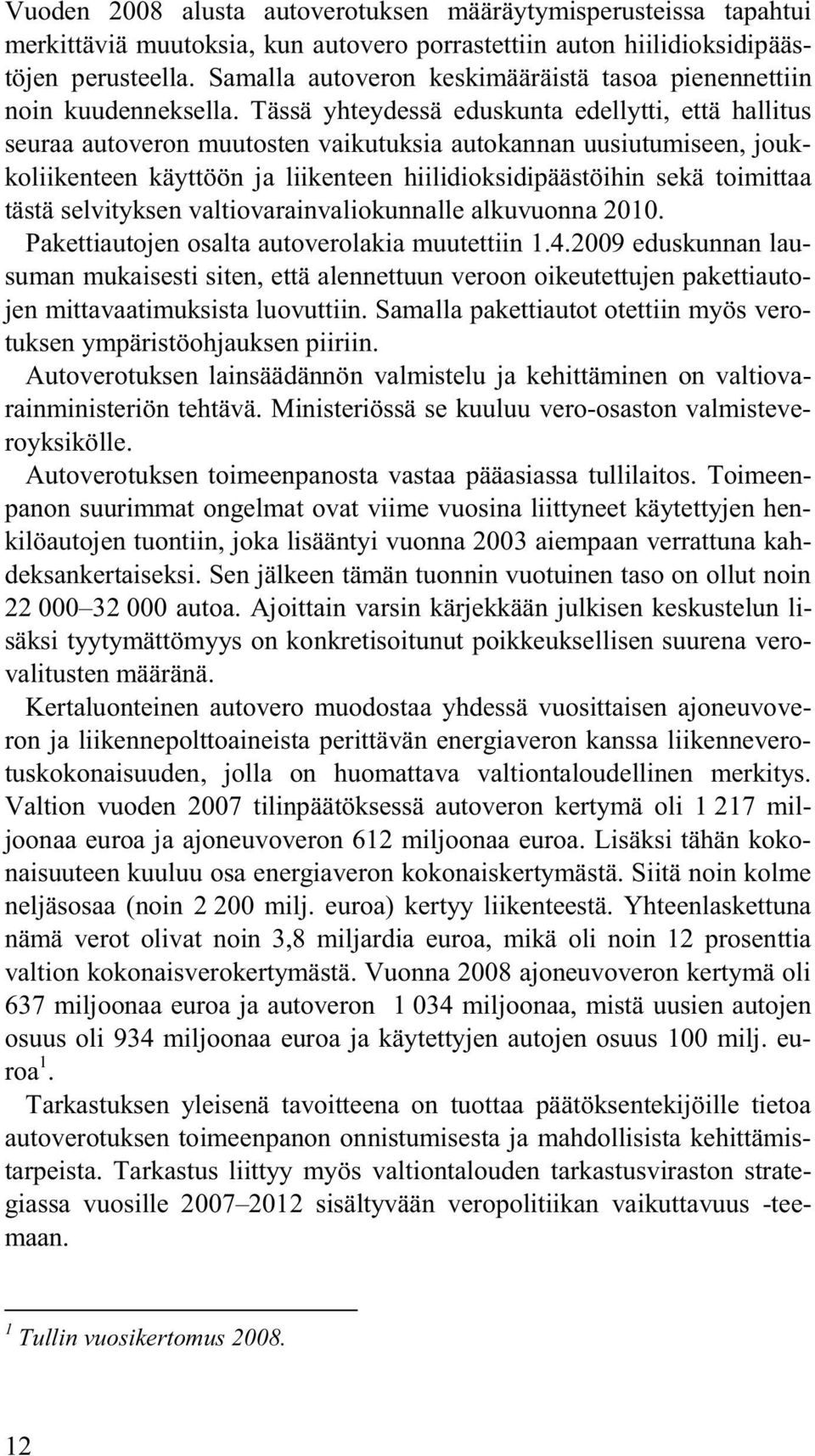 Vuoden 2008 alusta autoverotuksen määräytymisperusteissa tapahtui merkittäviä muutoksia, kun autovero porrastettiin auton hiilidioksidipäästöjen perusteella. Samalla autoveron keskimääräistä tasoa pienennettiin noin kuudenneksella. Tässä yhteydessä eduskunta edellytti, että hallitus seuraa autoveron muutosten vaikutuksia autokannan uusiutumiseen, joukkoliikenteen käyttöön ja liikenteen hiilidioksidipäästöihin sekä toimittaa tästä selvityksen valtiovarainvaliokunnalle alkuvuonna 2010.

Pakettiautojen osalta autoverolakia muutettiin 1.4.2009 eduskunnan lausuman mukaisesti siten, että alennettuun veroon oikeutettujen pakettiautojen mittavaatimuksista luovuttiin. Samalla pakettiautot otettiin myös verotuksen ympäristöohjauksen piiriin.

Autoverotuksen lainsäädännön valmistelu ja kehittäminen on valtiovarainministeriön tehtävä. Ministeriössä se kuuluu vero-osaston valmisteveroyksikölle.

Autoverotuksen toimeenpanosta vastaa pääasiassa tullilaitos. Toimeenpanon suurimmat ongelmat ovat viime vuosina liittyneet käytettyjen henkilöautojen tuontiin, joka lisääntyi vuonna 2003 aiempaan verrattuna kahdeksankertaiseksi. Sen jälkeen tämän tuonnin vuotuinen taso on ollut noin 22 000–32 000 autoa. Ajoittain varsin kärjekkään julkisen keskustelun lisäksi tyytymättömyys on konkretisoitunut poikkeuksellisen suurena verovalitusten määränä.

Kertaluonteinen autovero muodostaa yhdessä vuosittaisen ajoneuvoveron ja liikennepolttoaineista perittävän energiaveron kanssa liikenneverotuskokonaisuuden, jolla on huomattava valtiontaloudellinen merkitys. Valtion vuoden 2007 tilinpäätöksessä autoveron kertymä oli 1 217 miljoonaa euroa ja ajoneuvoveron 612 miljoonaa euroa. Lisäksi tähän kokonaisuuteen kuuluu osa energiaveron kokonaiskertymästä. Siitä noin kolme neljäsosaa (noin 2 200 milj. euroa) kertyy liikenteestä. Yhteenlaskettuna nämä verot olivat noin 3,8 miljardia euroa, mikä oli noin 12 prosenttia valtion kokonaisverokertymästä. Vuonna 2008 ajoneuvoveron kertymä oli 637 miljoonaa euroa ja autoveron 1 034 miljoonaa, mistä uusien autojen osuus oli 934 miljoonaa euroa ja käytettyjen autojen osuus 100 milj. euroa$^1$.

Tarkastuksen yleisenä tavoitteena on tuottaa päätöksentekijöille tietoa autoverotuksen toimeenpanon onnistumisesta ja mahdollisista kehittämistarpeista. Tarkastus liittyy myös valtiontalouden tarkastusviraston strategiassa vuosille 2007–2012 sisältyvään veropolitiikan vaikuttavuus -teemaan.

$^1$ Tullin vuosikertomus 2008.

12